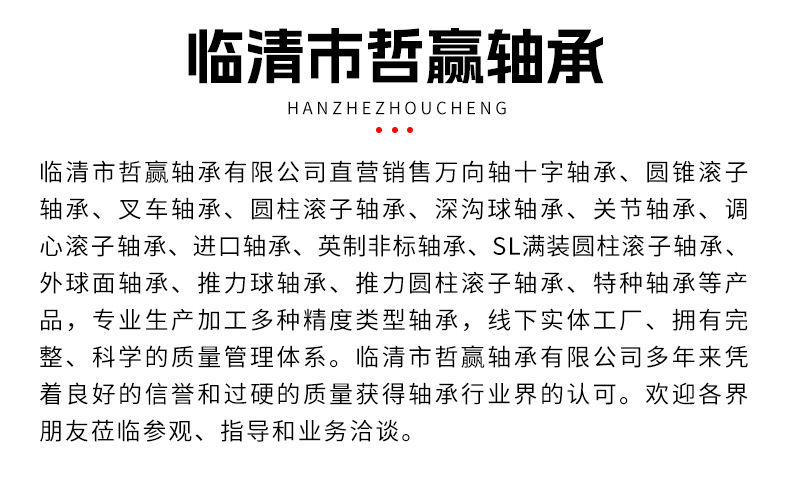 临清市哲赢轴承

HANZHEZHOUCHENG

临清市哲赢轴承有限公司直营销售万向轴十字轴承、圆锥滚子轴承、叉车轴承、圆柱滚子轴承、深沟球轴承、关节轴承、调心滚子轴承、进口轴承、英制非标轴承、SL满装圆柱滚子轴承、外球面轴承、推力球轴承、推力圆柱滚子轴承、特种轴承等产品，专业生产加工多种精度类型轴承，线下实体工厂、拥有完整、科学的质量管理体系。临清市哲赢轴承有限公司多年来凭着良好的信誉和过硬的质量获得轴承行业界的认可。欢迎各界朋友莅临参观、指导和业务洽谈。